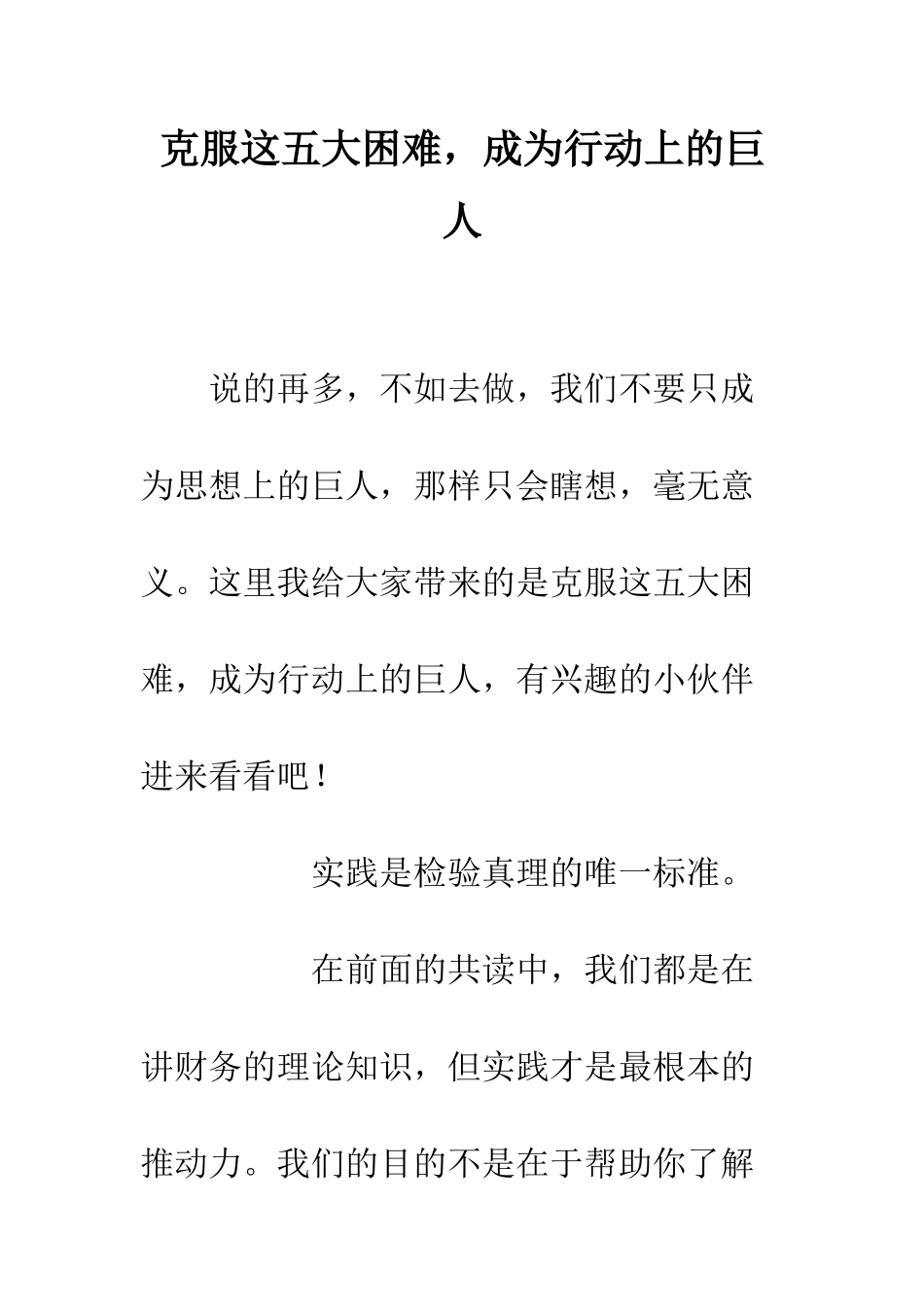 克服这五大困难，成为行动上的巨人

说的再多，不如去做，我们不要只成为思想上的巨人，那样只会瞎想，毫无意义。这里我给大家带来的是克服这五大困难，成为行动上的巨人，有兴趣的小伙伴进来看看吧！

实践是检验真理的唯一标准。

在前面的共读中，我们都是在讲财务的理论知识，但实践才是最根本的推动力。我们的目的不是在于帮助你了解